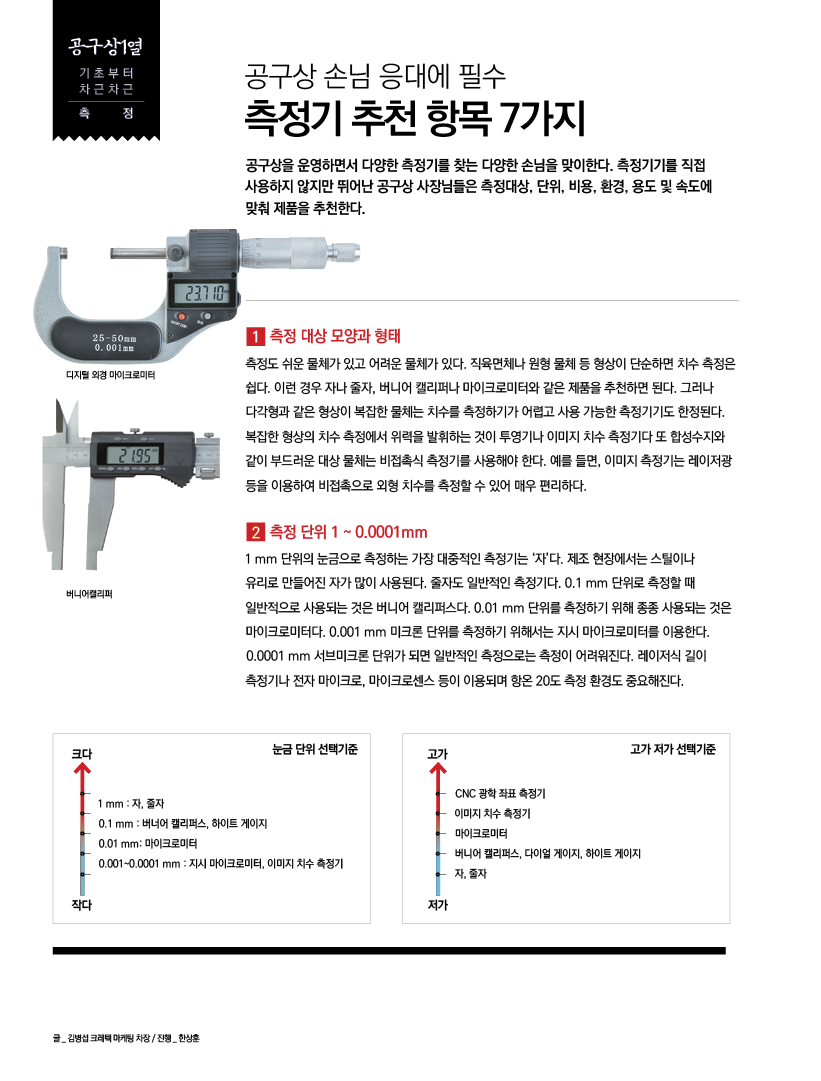 공구상1열
기초부터
차근차근
측 정

공구상 손님 응대에 필수
측정기 추천 항목 7가지

공구상을 운영하면서 다양한 측정기를 찾는 다양한 손님을 맞이한다. 측정기기를 직접 사용하지 않지만 뛰어난 공구상 사장님들은 측정대상, 단위, 비용, 환경, 용도 및 속도에 맞춰 제품을 추천한다.

23.710
25-50mm
0.001mm

디지털 외경 마이크로미터

21.95

버니어캘리퍼

1 측정 대상 모양과 형태
측정도 쉬운 물체가 있고 어려운 물체가 있다. 직육면체나 원형 물체 등 형상이 단순하면 치수 측정은 쉽다. 이런 경우 자나 줄자, 버니어 캘리퍼나 마이크로미터와 같은 제품을 추천하면 된다. 그러나 다각형과 같은 형상이 복잡한 물체는 치수를 측정하기가 어렵고 사용 가능한 측정기기도 한정된다. 복잡한 형상의 치수 측정에서 위력을 발휘하는 것이 투영기나 이미지 치수 측정기다 또 합성수지와 같이 부드러운 대상 물체는 비접촉식 측정기를 사용해야 한다. 예를 들면, 이미지 측정기는 레이저광 등을 이용하여 비접촉으로 외형 치수를 측정할 수 있어 매우 편리하다.

2 측정 단위 1 ~ 0.0001mm
1 mm 단위의 눈금으로 측정하는 가장 대중적인 측정기는 '자'다. 제조 현장에서는 스틸이나 유리로 만들어진 자가 많이 사용된다. 줄자도 일반적인 측정기다. 0.1 mm 단위로 측정할 때 일반적으로 사용되는 것은 버니어 캘리퍼스다. 0.01 mm 단위를 측정하기 위해 종종 사용되는 것은 마이크로미터다. 0.001 mm 미크론 단위를 측정하기 위해서는 지시 마이크로미터를 이용한다. 0.0001 mm 서브미크론 단위가 되면 일반적인 측정으로는 측정이 어려워진다. 레이저식 길이 측정기나 전자 마이크로, 마이크로센스 등이 이용되며 항온 20도 측정 환경도 중요해진다.

눈금 단위 선택기준
크다
1 mm : 자, 줄자
0.1 mm : 버니어 캘리퍼스, 하이트 게이지
0.01 mm: 마이크로미터
0.001~0.0001 mm : 지시 마이크로미터, 이미지 치수 측정기
작다

고가 저가 선택기준
고가
CNC 광학 좌표 측정기
이미지 치수 측정기
마이크로미터
버니어 캘리퍼스, 다이얼 게이지, 하이트 게이지
자, 줄자
저가

글 _ 김병섭 크레텍 마케팅 차장 / 진행 _ 한상훈